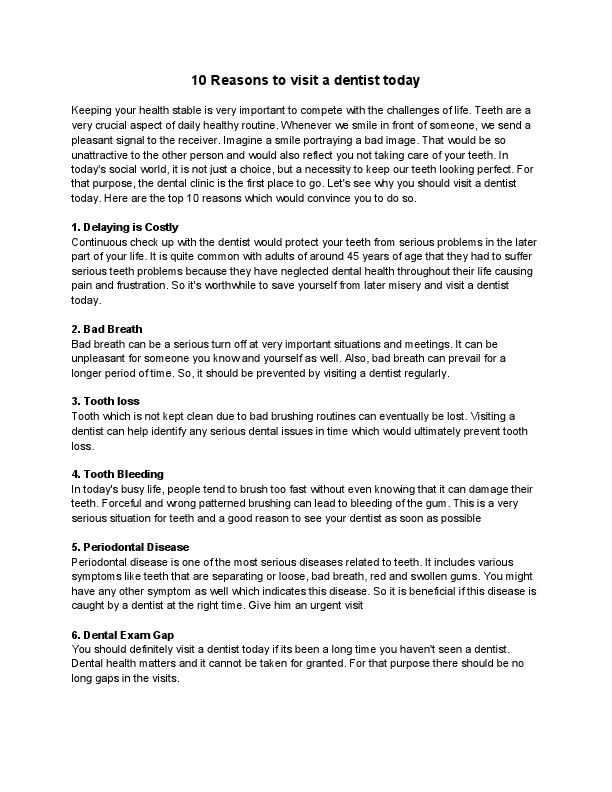 10 Reasons to visit a dentist today

Keeping your health stable is very important to compete with the challenges of life. Teeth are a very crucial aspect of daily healthy routine. Whenever we smile in front of someone, we send a pleasant signal to the receiver. Imagine a smile portraying a bad image. That would be so unattractive to the other person and would also reflect you not taking care of your teeth. In today's social world, it is not just a choice, but a necessity to keep our teeth looking perfect. For that purpose, the dental clinic is the first place to go. Let's see why you should visit a dentist today. Here are the top 10 reasons which would convince you to do so.

1. Delaying is Costly
Continuous check up with the dentist would protect your teeth from serious problems in the later part of your life. It is quite common with adults of around 45 years of age that they had to suffer serious teeth problems because they have neglected dental health throughout their life causing pain and frustration. So it's worthwhile to save yourself from later misery and visit a dentist today.

2. Bad Breath
Bad breath can be a serious turn off at very important situations and meetings. It can be unpleasant for someone you know and yourself as well. Also, bad breath can prevail for a longer period of time. So, it should be prevented by visiting a dentist regularly.

3. Tooth loss
Tooth which is not kept clean due to bad brushing routines can eventually be lost. Visiting a dentist can help identify any serious dental issues in time which would ultimately prevent tooth loss.

4. Tooth Bleeding
In today's busy life, people tend to brush too fast without even knowing that it can damage their teeth. Forceful and wrong patterned brushing can lead to bleeding of the gum. This is a very serious situation for teeth and a good reason to see your dentist as soon as possible

5. Periodontal Disease
Periodontal disease is one of the most serious diseases related to teeth. It includes various symptoms like teeth that are separating or loose, bad breath, red and swollen gums. You might have any other symptom as well which indicates this disease. So it is beneficial if this disease is caught by a dentist at the right time. Give him an urgent visit

6. Dental Exam Gap
You should definitely visit a dentist today if its been a long time you haven't seen a dentist. Dental health matters and it cannot be taken for granted. For that purpose there should be no long gaps in the visits.